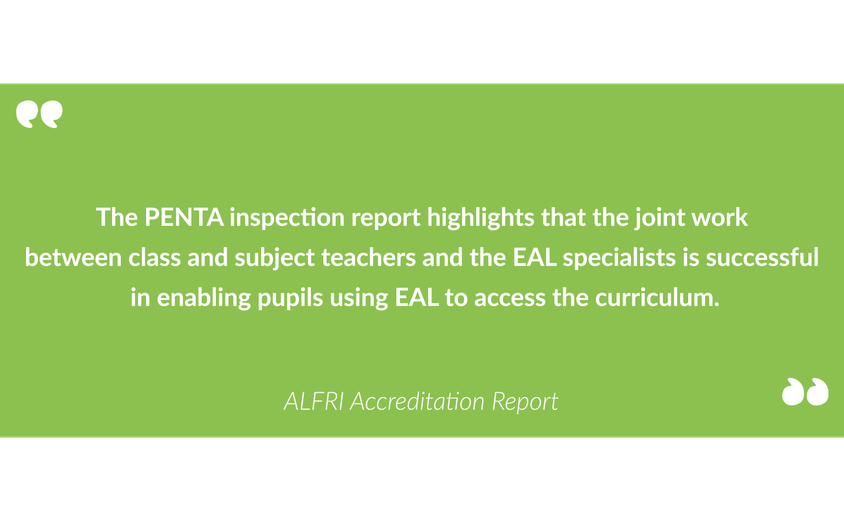 The PENTA inspection report highlights that the joint work between class and subject teachers and the EAL specialists is successful in enabling pupils using EAL to access the curriculum.

ALFRI Accreditation Report